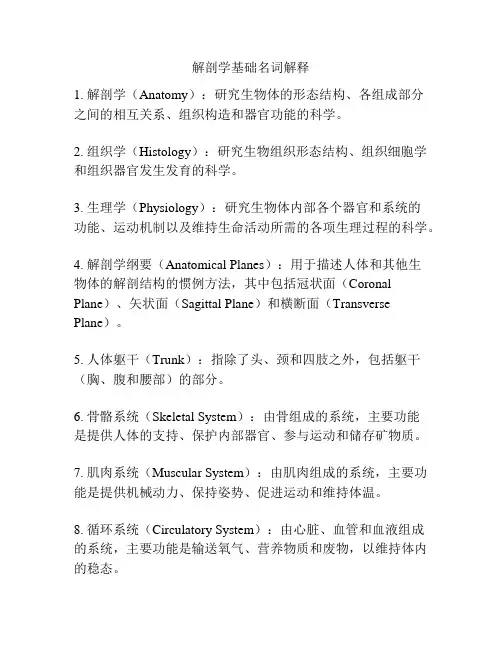 解剖学基础名词解释

1. 解剖学（Anatomy）：研究生物体的形态结构、各组成部分之间的相互关系、组织构造和器官功能的科学。

2. 组织学（Histology）：研究生物组织形态结构、组织细胞学和组织器官发生发育的科学。

3. 生理学（Physiology）：研究生物体内部各个器官和系统的功能、运动机制以及维持生命活动所需的各项生理过程的科学。

4. 解剖学纲要（Anatomical Planes）：用于描述人体和其他生物体的解剖结构的惯例方法，其中包括冠状面（Coronal Plane）、矢状面（Sagittal Plane）和横断面（Transverse Plane）。

5. 人体躯干（Trunk）：指除了头、颈和四肢之外，包括躯干（胸、腹和腰部）的部分。

6. 骨骼系统（Skeletal System）：由骨组成的系统，主要功能是提供人体的支持、保护内部器官、参与运动和储存矿物质。

7. 肌肉系统（Muscular System）：由肌肉组成的系统，主要功能是提供机械动力、保持姿势、促进运动和维持体温。

8. 循环系统（Circulatory System）：由心脏、血管和血液组成的系统，主要功能是输送氧气、营养物质和废物，以维持体内的稳态。